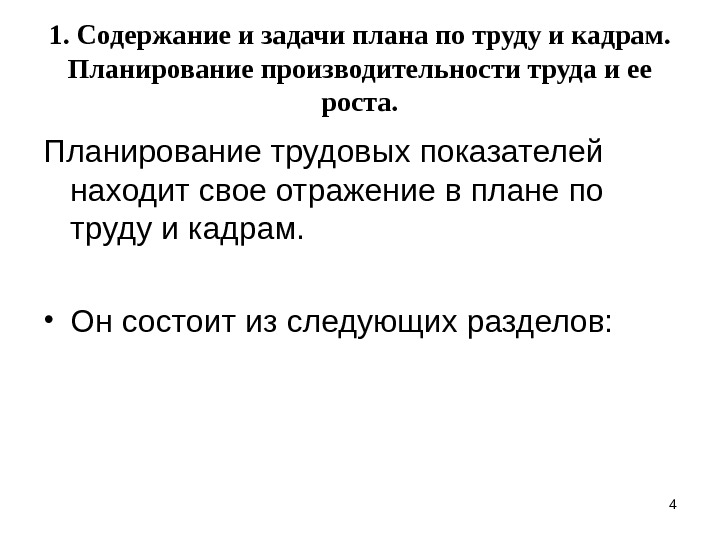 1. Содержание и задачи плана по труду и кадрам. Планирование производительности труда и ее роста.

Планирование трудовых показателей находит свое отражение в плане по труду и кадрам.

• Он состоит из следующих разделов:

4